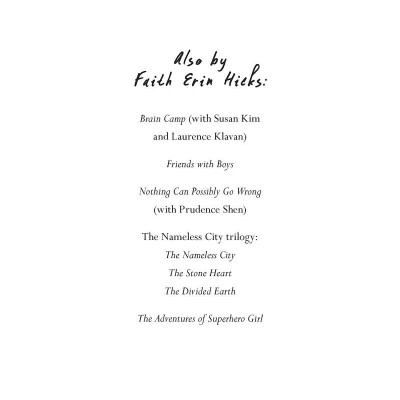 Also by
Faith Erin Hicks:

Brain Camp (with Susan Kim and Laurence Klavan)

Friends with Boys

Nothing Can Possibly Go Wrong (with Prudence Shen)

The Nameless City trilogy:
The Nameless City
The Stone Heart
The Divided Earth

The Adventures of Superhero Girl